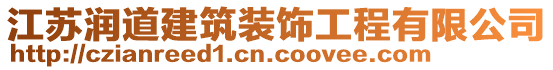 江苏润道建筑装饰工程有限公司
http://czianreed1.cn.coovee.com